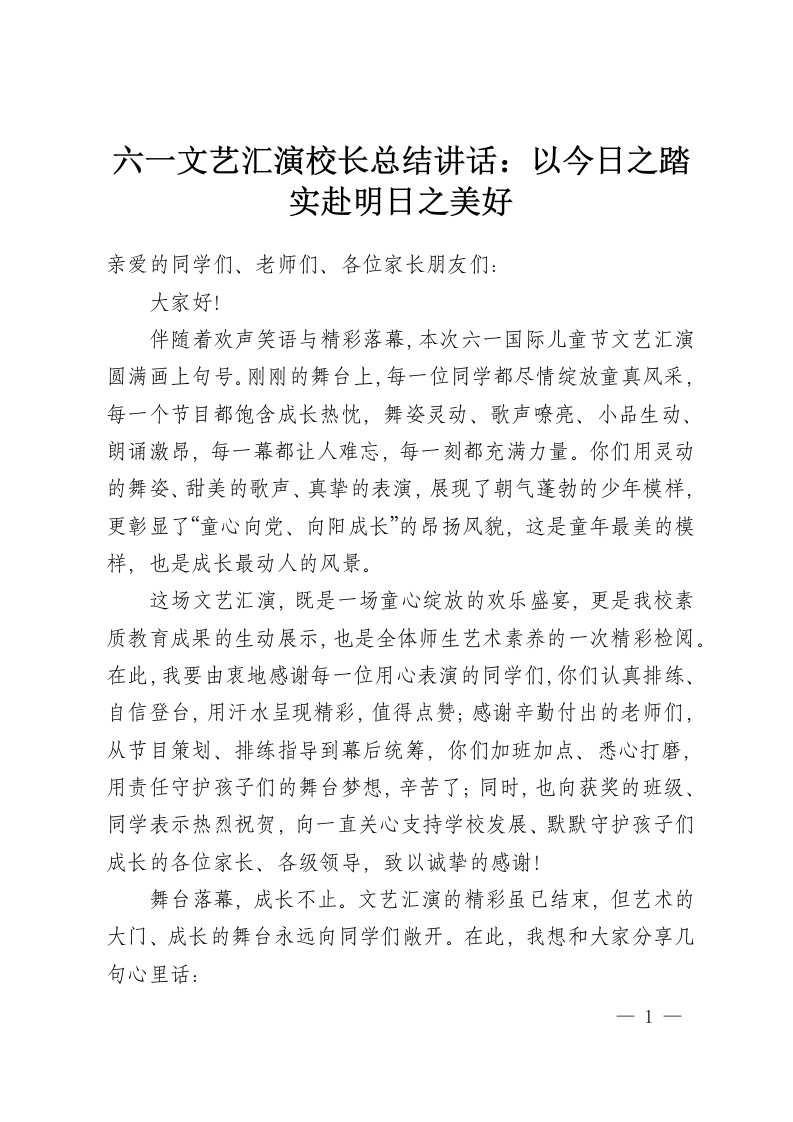 六一文艺汇演校长总结讲话：以今日之踏实赴明日之美好

亲爱的同学们、老师们、各位家长朋友们：

大家好!

伴随着欢声笑语与精彩落幕，本次六一国际儿童节文艺汇演圆满画上句号。刚刚的舞台上，每一位同学都尽情绽放童真风采，每一个节目都饱含成长热忱，舞姿灵动、歌声嘹亮、小品生动、朗诵激昂，每一幕都让人难忘，每一刻都充满力量。你们用灵动的舞姿、甜美的歌声、真挚的表演，展现了朝气蓬勃的少年模样，更彰显了“童心向党、向阳成长”的昂扬风貌，这是童年最美的模样，也是成长最动人的风景。

这场文艺汇演，既是一场童心绽放的欢乐盛宴，更是我校素质教育成果的生动展示，也是全体师生艺术素养的一次精彩检阅。在此，我要由衷地感谢每一位用心表演的同学们，你们认真排练、自信登台，用汗水呈现精彩，值得点赞；感谢辛勤付出的老师们，从节目策划、排练指导到幕后统筹，你们加班加点、悉心打磨，用责任守护孩子们的舞台梦想，辛苦了；同时，也向获奖的班级、同学表示热烈祝贺，向一直关心支持学校发展、默默守护孩子们成长的各位家长、各级领导，致以诚挚的感谢!

舞台落幕，成长不止。文艺汇演的精彩虽已结束，但艺术的大门、成长的舞台永远向同学们敞开。在此，我想和大家分享几句心里话：

— 1 —